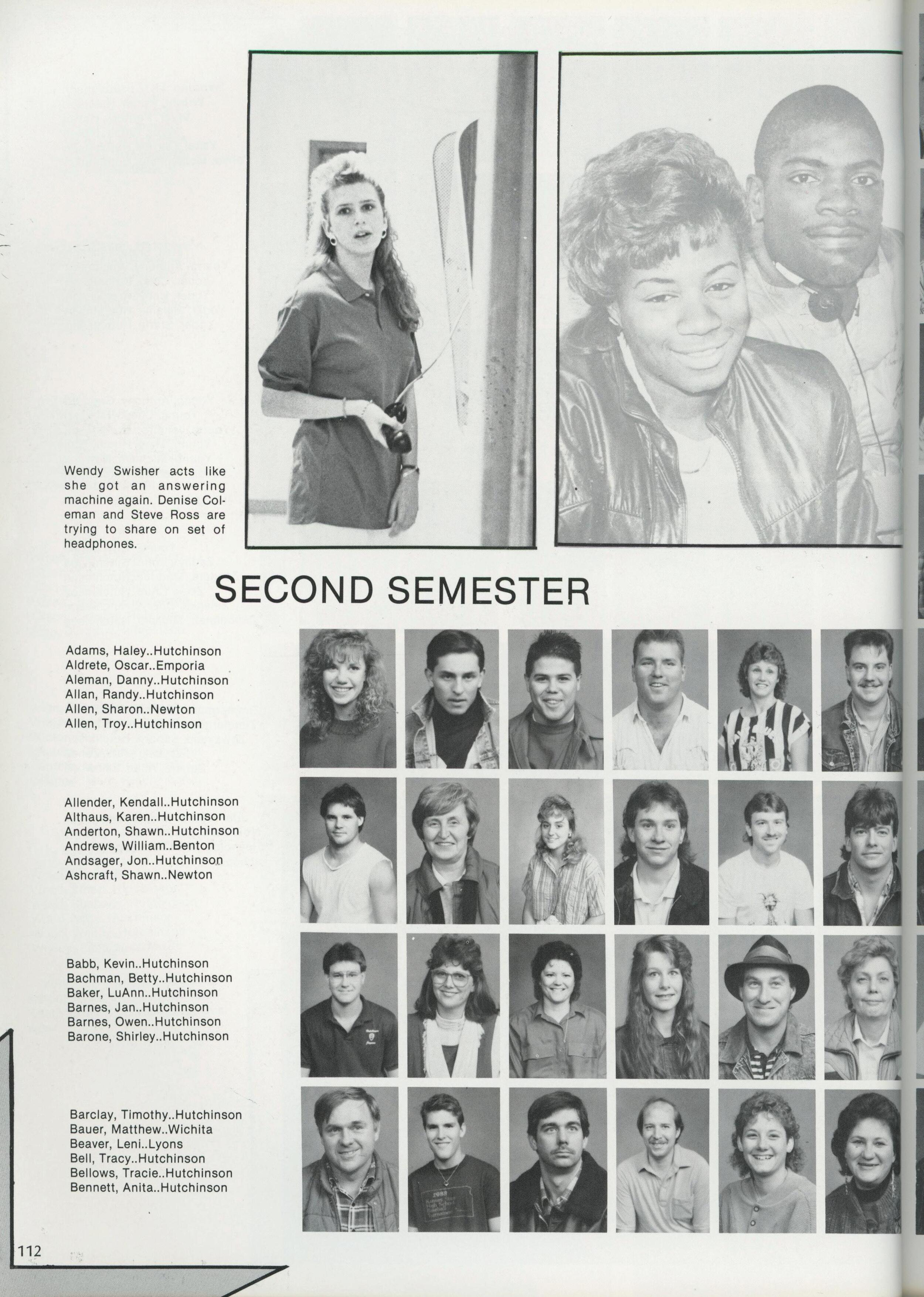 Wendy Swisher acts like she got an answering machine again. Denise Coleman and Steve Ross are trying to share on set of headphones.

SECOND SEMESTER

Adams, Haley..Hutchinson
Aldrete, Oscar..Emporia
Aleman, Danny..Hutchinson
Allan, Randy..Hutchinson
Allen, Sharon..Newton
Allen, Troy..Hutchinson

Allender, Kendall..Hutchinson
Althaus, Karen..Hutchinson
Anderton, Shawn..Hutchinson
Andrews, William..Benton
Andsager, Jon..Hutchinson
Ashcraft, Shawn..Newton

Babb, Kevin..Hutchinson
Bachman, Betty..Hutchinson
Baker, LuAnn..Hutchinson
Barnes, Jan..Hutchinson
Barnes, Owen..Hutchinson
Barone, Shirley..Hutchinson

Barclay, Timothy..Hutchinson
Bauer, Matthew..Wichita
Beaver, Leni..Lyons
Bell, Tracy..Hutchinson
Bellows, Tracie..Hutchinson
Bennett, Anita..Hutchinson

112